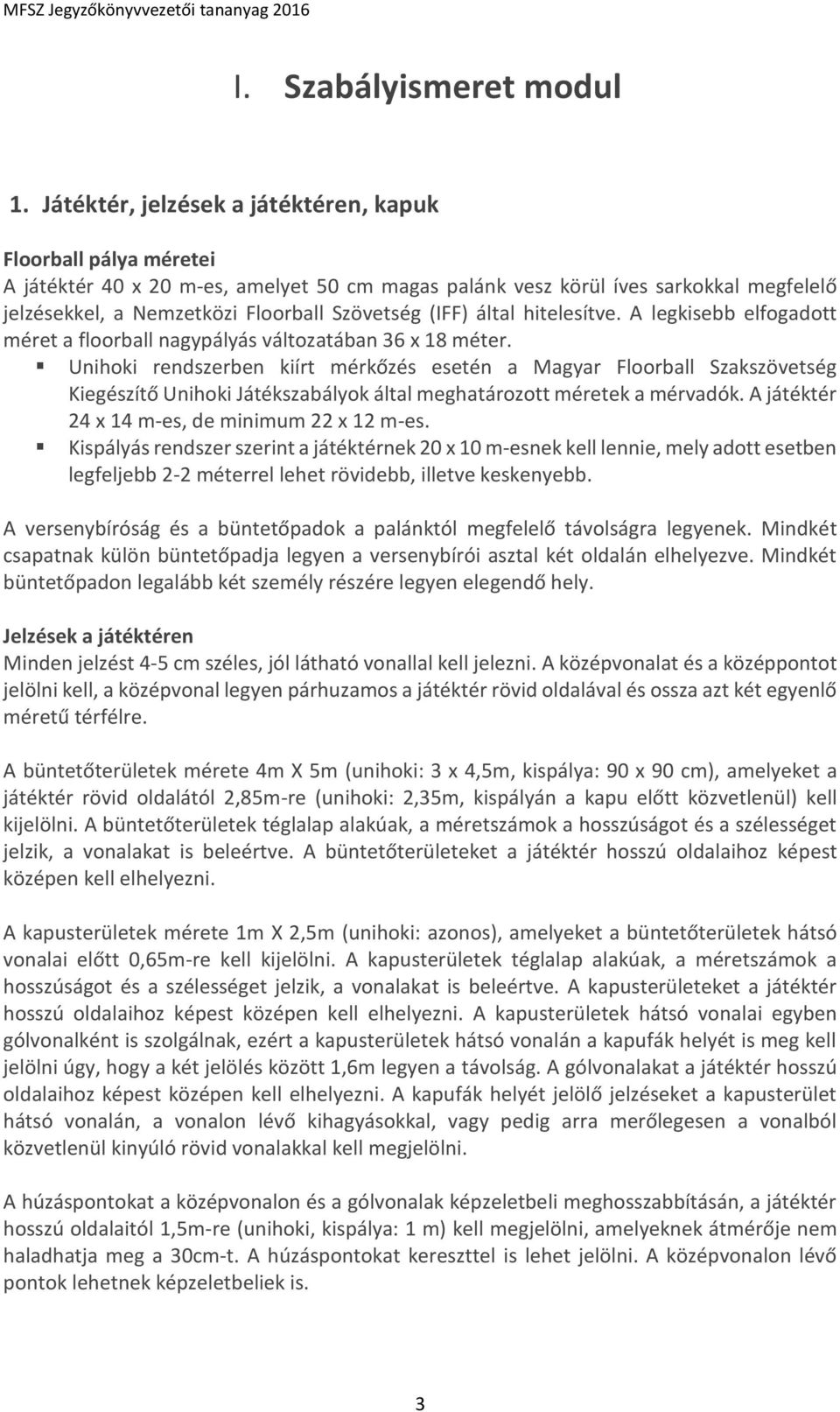 MFSZ Jegyzőkönyvvezetői tananyag 2016

I. Szabályismeret modul

1. Játéktér, jelzések a játéktéren, kapuk

Floorball pálya méretei
A játéktér 40 x 20 m-es, amelyet 50 cm magas palánk vesz körül íves sarkokkal megfelelő jelzésekkel, a Nemzetközi Floorball Szövetség (IFF) által hitelesítve. A legkisebb elfogadott méret a floorball nagypályás változatában 36 x 18 méter.
▪ Unihoki rendszerben kiírt mérkőzés esetén a Magyar Floorball Szakszövetség Kiegészítő Unihoki Játékszabályok által meghatározott méretek a mérvadók. A játéktér 24 x 14 m-es, de minimum 22 x 12 m-es.
▪ Kispályás rendszer szerint a játéktérnek 20 x 10 m-esnek kell lennie, mely adott esetben legfeljebb 2-2 méterrel lehet rövidebb, illetve keskenyebb.

A versenybíróság és a büntetőpadok a palánktól megfelelő távolságra legyenek. Mindkét csapatnak külön büntetőpadja legyen a versenybírói asztal két oldalán elhelyezve. Mindkét büntetőpadon legalább két személy részére legyen elegendő hely.

Jelzések a játéktéren
Minden jelzést 4-5 cm széles, jól látható vonallal kell jelezni. A középvonalat és a középpontot jelölni kell, a középvonal legyen párhuzamos a játéktér rövid oldalával és ossza azt két egyenlő méretű térfélre.

A büntetőterületek mérete 4m X 5m (unihoki: 3 x 4,5m, kispálya: 90 x 90 cm), amelyeket a játéktér rövid oldalától 2,85m-re (unihoki: 2,35m, kispályán a kapu előtt közvetlenül) kell kijelölni. A büntetőterületek téglalap alakúak, a méretszámok a hosszúságot és a szélességet jelzik, a vonalakat is beleértve. A büntetőterületeket a játéktér hosszú oldalaihoz képest középen kell elhelyezni.

A kapusterületek mérete 1m X 2,5m (unihoki: azonos), amelyeket a büntetőterületek hátsó vonalai előtt 0,65m-re kell kijelölni. A kapusterületek téglalap alakúak, a méretszámok a hosszúságot és a szélességet jelzik, a vonalakat is beleértve. A kapusterületeket a játéktér hosszú oldalaihoz képest középen kell elhelyezni. A kapusterületek hátsó vonalai egyben gólvonalként is szolgálnak, ezért a kapusterületek hátsó vonalán a kapufák helyét is meg kell jelölni úgy, hogy a két jelölés között 1,6m legyen a távolság. A gólvonalakat a játéktér hosszú oldalaihoz képest középen kell elhelyezni. A kapufák helyét jelölő jelzéseket a kapusterület hátsó vonalán, a vonalon lévő kihagyásokkal, vagy pedig arra merőlegesen a vonalból közvetlenül kinyúló rövid vonalakkal kell megjelölni.

A húzáspontokat a középvonalon és a gólvonalak képzeletbeli meghosszabbításán, a játéktér hosszú oldalaitól 1,5m-re (unihoki, kispálya: 1 m) kell megjelölni, amelyeknek átmérője nem haladhatja meg a 30cm-t. A húzáspontokat kereszttel is lehet jelölni. A középvonalon lévő pontok lehetnek képzeletbeliek is.

3